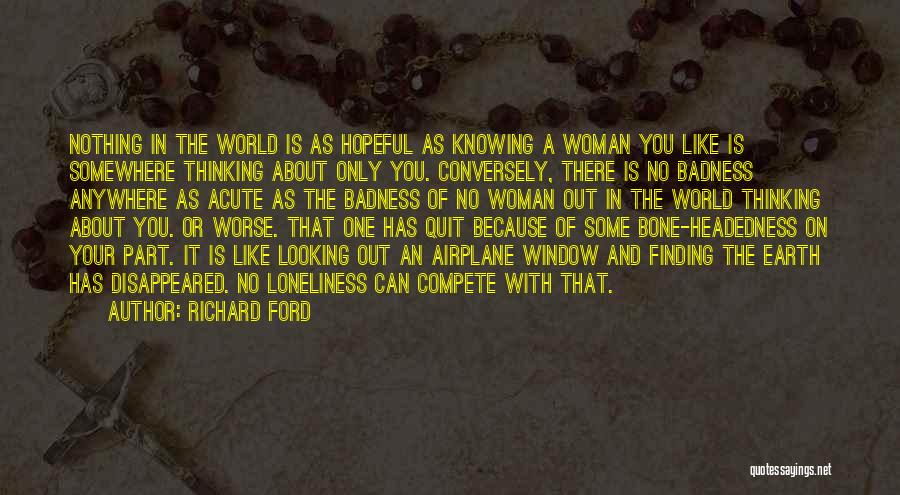 NOTHING IN THE WORLD IS AS HOPEFUL AS KNOWING A WOMAN YOU LIKE IS SOMEWHERE THINKING ABOUT ONLY YOU. CONVERSELY, THERE IS NO BADNESS ANYWHERE AS ACUTE AS THE BADNESS OF NO WOMAN OUT IN THE WORLD THINKING ABOUT YOU. OR WORSE. THAT ONE HAS QUIT BECAUSE OF SOME BONE-HEADEDNESS ON YOUR PART. IT IS LIKE LOOKING OUT AN AIRPLANE WINDOW AND FINDING THE EARTH HAS DISAPPEARED. NO LONELINESS CAN COMPETE WITH THAT.

AUTHOR: RICHARD FORD

quotessayings.net